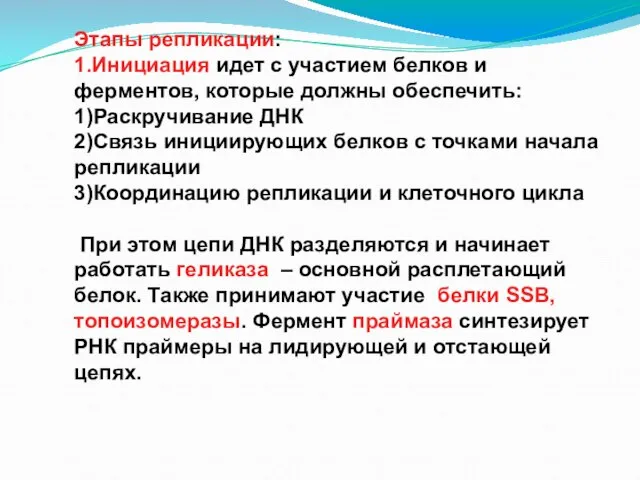 Этапы репликации:
1.Инициация идет с участием белков и ферментов, которые должны обеспечить:
1)Раскручивание ДНК
2)Связь инициирующих белков с точками начала репликации
3)Координацию репликации и клеточного цикла

При этом цепи ДНК разделяются и начинает работать геликаза – основной расплетающий белок. Также принимают участие белки SSB, топоизомеразы. Фермент праймаза синтезирует РНК праймеры на лидирующей и отстающей цепях.